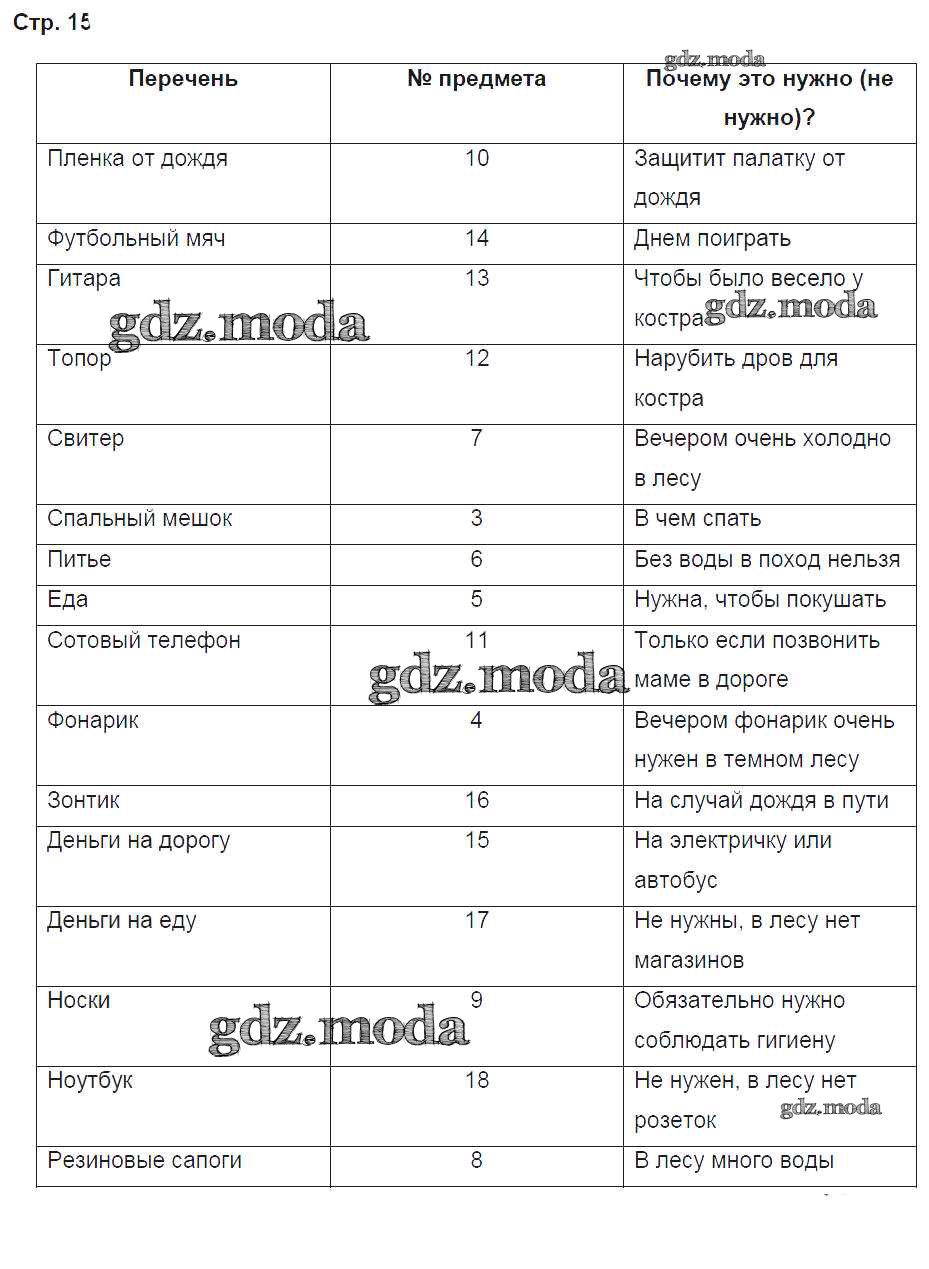 Стр. 15

gdz.moda

| Перечень | № предмета | Почему это нужно (не нужно)? |
|---|---|---|
| Пленка от дождя | 10 | Защитит палатку от дождя |
| Футбольный мяч | 14 | Днем поиграть |
| Гитара | 13 | Чтобы было весело у костра |
| Топор | 12 | Нарубить дров для костра |
| Свитер | 7 | Вечером очень холодно в лесу |
| Спальный мешок | 3 | В чем спать |
| Питье | 6 | Без воды в поход нельзя |
| Еда | 5 | Нужна, чтобы покушать |
| Сотовый телефон | 11 | Только если позвонить маме в дороге |
| Фонарик | 4 | Вечером фонарик очень нужен в темном лесу |
| Зонтик | 16 | На случай дождя в пути |
| Деньги на дорогу | 15 | На электричку или автобус |
| Деньги на еду | 17 | Не нужны, в лесу нет магазинов |
| Носки | 9 | Обязательно нужно соблюдать гигиену |
| Ноутбук | 18 | Не нужен, в лесу нет розеток |
| Резиновые сапоги | 8 | В лесу много воды |

gdz.moda gdz.moda gdz.moda gdz.moda gdz.moda